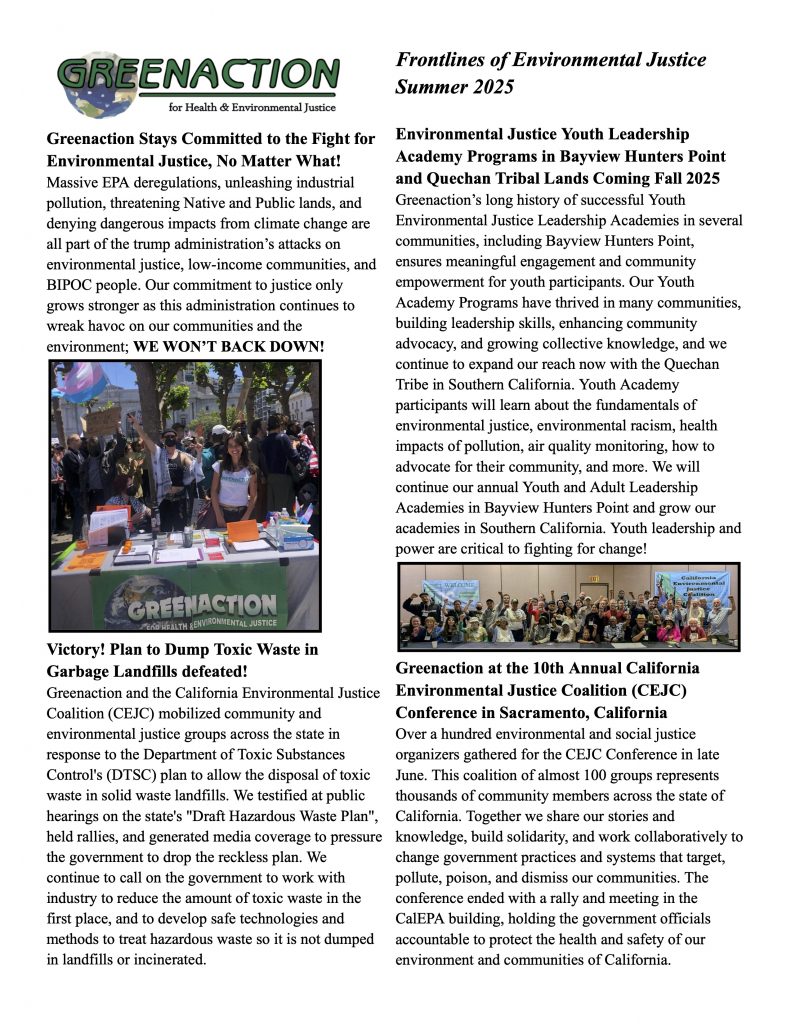 GREENACTION
for Health & Environmental Justice

Greenaction Stays Committed to the Fight for Environmental Justice, No Matter What!
Massive EPA deregulations, unleashing industrial pollution, threatening Native and Public lands, and denying dangerous impacts from climate change are all part of the trump administration's attacks on environmental justice, low-income communities, and BIPOC people. Our commitment to justice only grows stronger as this administration continues to wreak havoc on our communities and the environment; WE WON'T BACK DOWN!

GREENACTION
FOR HEALTH ENVIRONMENTAL JUSTICE

Victory! Plan to Dump Toxic Waste in Garbage Landfills defeated!
Greenaction and the California Environmental Justice Coalition (CEJC) mobilized community and environmental justice groups across the state in response to the Department of Toxic Substances Control's (DTSC) plan to allow the disposal of toxic waste in solid waste landfills. We testified at public hearings on the state's "Draft Hazardous Waste Plan", held rallies, and generated media coverage to pressure the government to drop the reckless plan. We continue to call on the government to work with industry to reduce the amount of toxic waste in the first place, and to develop safe technologies and methods to treat hazardous waste so it is not dumped in landfills or incinerated.

Frontlines of Environmental Justice
Summer 2025

Environmental Justice Youth Leadership Academy Programs in Bayview Hunters Point and Quechan Tribal Lands Coming Fall 2025
Greenaction's long history of successful Youth Environmental Justice Leadership Academies in several communities, including Bayview Hunters Point, ensures meaningful engagement and community empowerment for youth participants. Our Youth Academy Programs have thrived in many communities, building leadership skills, enhancing community advocacy, and growing collective knowledge, and we continue to expand our reach now with the Quechan Tribe in Southern California. Youth Academy participants will learn about the fundamentals of environmental justice, environmental racism, health impacts of pollution, air quality monitoring, how to advocate for their community, and more. We will continue our annual Youth and Adult Leadership Academies in Bayview Hunters Point and grow our academies in Southern California. Youth leadership and power are critical to fighting for change!

WELCOME
California Environmental Justice Coalition

Greenaction at the 10th Annual California Environmental Justice Coalition (CEJC) Conference in Sacramento, California
Over a hundred environmental and social justice organizers gathered for the CEJC Conference in late June. This coalition of almost 100 groups represents thousands of community members across the state of California. Together we share our stories and knowledge, build solidarity, and work collaboratively to change government practices and systems that target, pollute, poison, and dismiss our communities. The conference ended with a rally and meeting in the CalEPA building, holding the government officials accountable to protect the health and safety of our environment and communities of California.